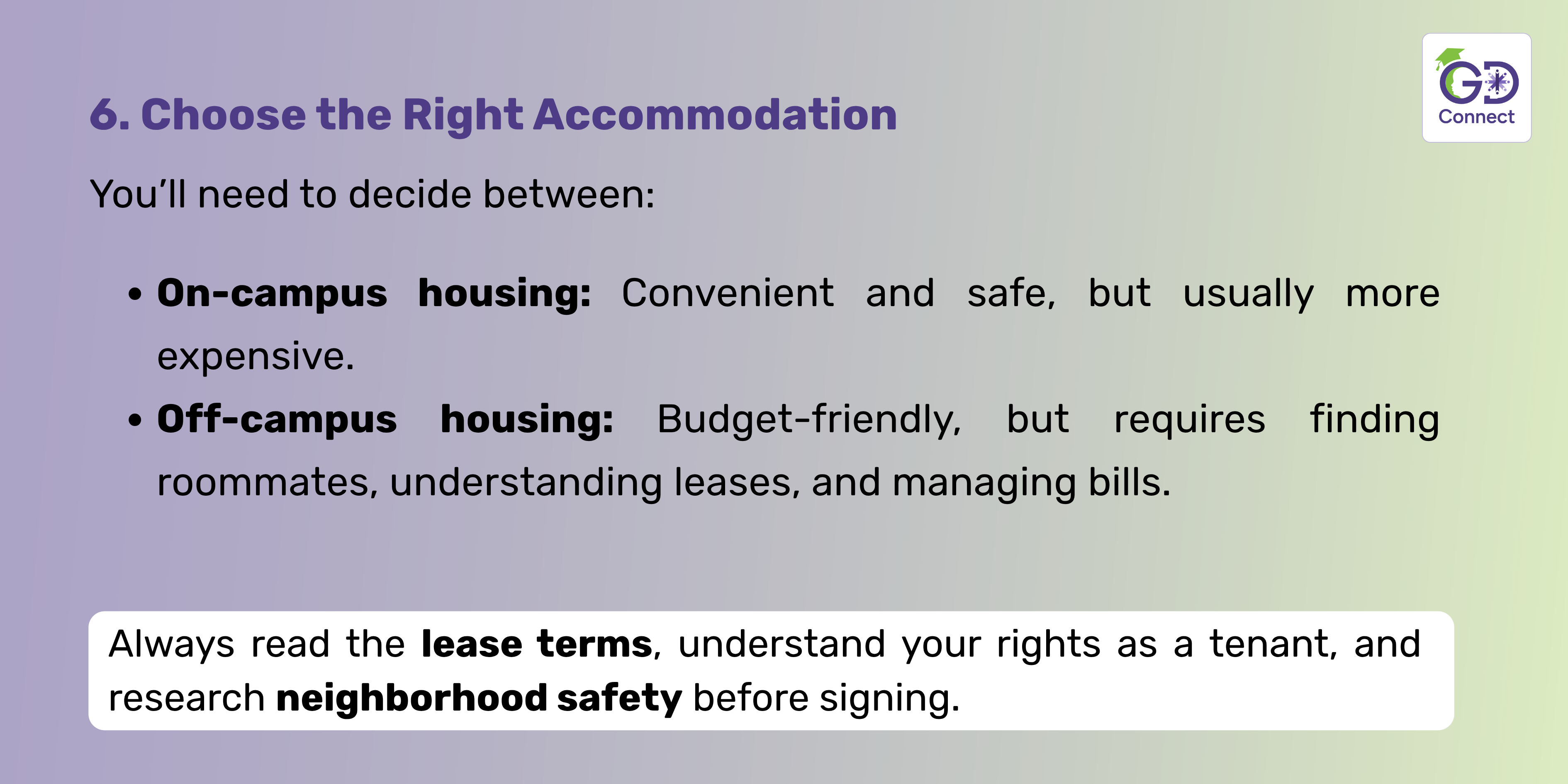 GD
Connect

6. Choose the Right Accommodation

You'll need to decide between:

• On-campus housing: Convenient and safe, but usually more expensive.
• Off-campus housing: Budget-friendly, but requires finding roommates, understanding leases, and managing bills.

Always read the lease terms, understand your rights as a tenant, and research neighborhood safety before signing.